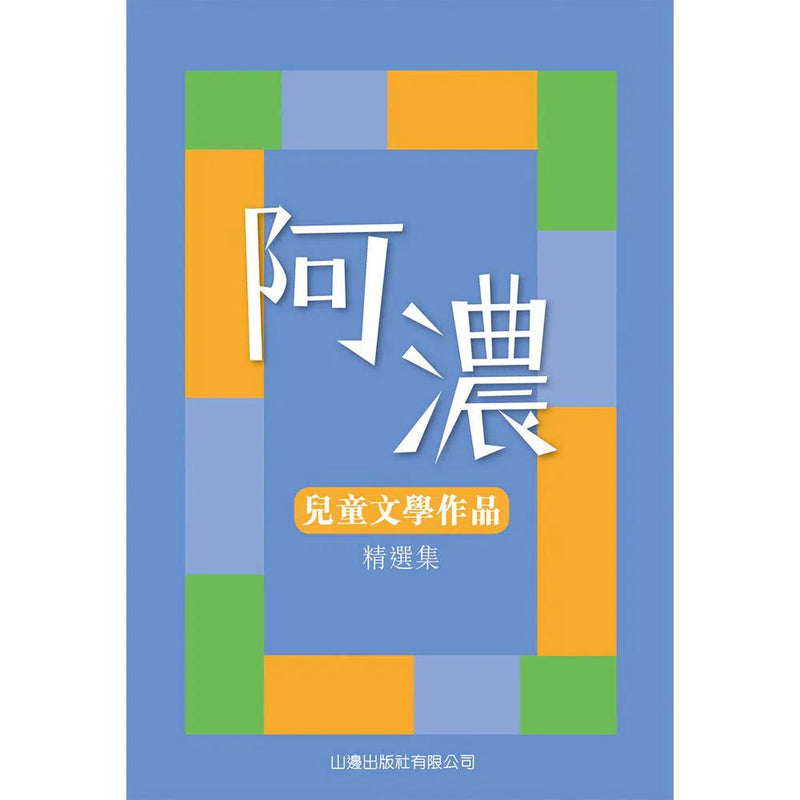 阿濃

兒童文學作品

精選集

山邊出版社有限公司